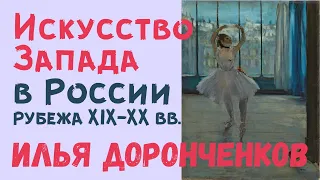 Искусство Запада в России рубежа XIX–XX вв.

ИЛЬЯ ДОРОНЧЕНКОВ